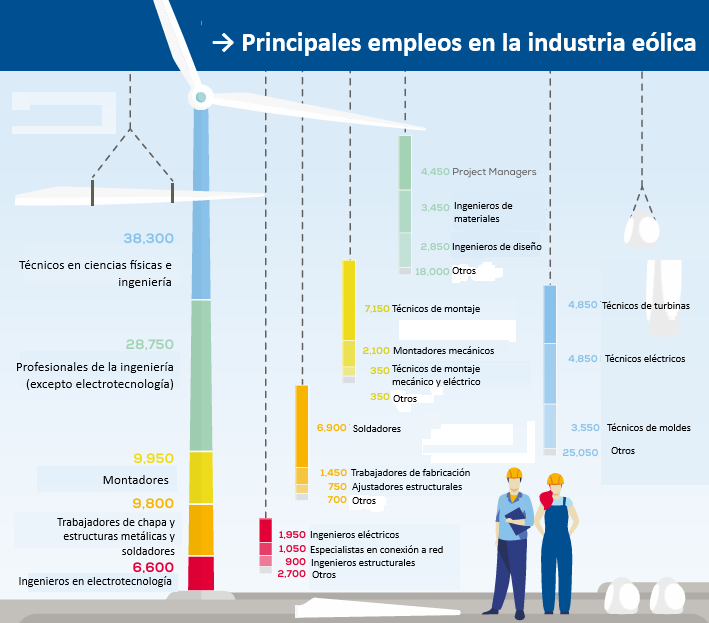 → Principales empleos en la industria eólica

38,300
Técnicos en ciencias físicas e ingeniería

28,750
Profesionales de la ingeniería (excepto electrotecnología)

9,950
Montadores

9,800
Trabajadores de chapa y estructuras metálicas y soldadores

6,600
Ingenieros en electrotecnología

4,450 Project Managers
3,450 Ingenieros de materiales
2,850 Ingenieros de diseño
18,000 Otros

7,150 Técnicos de montaje
2,100 Montadores mecánicos
350 Técnicos de montaje mecánico y eléctrico
350 Otros

6,900 Soldadores
1,450 Trabajadores de fabricación
750 Ajustadores estructurales
700 Otros

1,950 Ingenieros eléctricos
1,050 Especialistas en conexión a red
900 Ingenieros estructurales
2,700 Otros

4,850 Técnicos de turbinas
4,850 Técnicos eléctricos
3,550 Técnicos de moldes
25,050 Otros